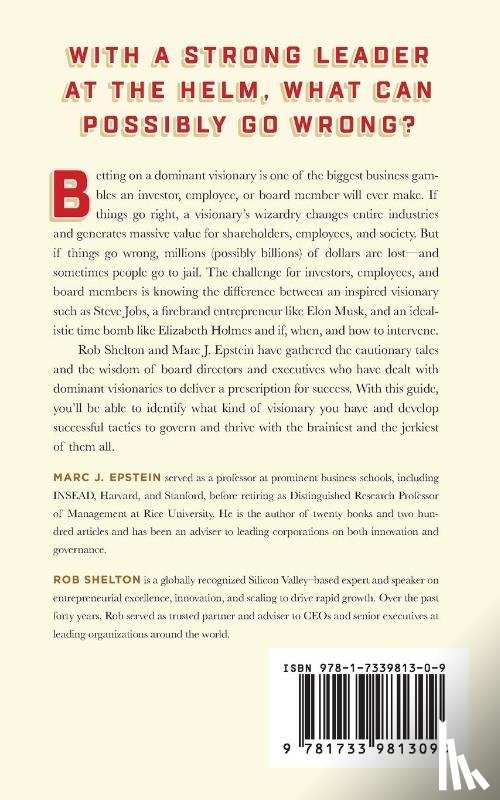 WITH A STRONG LEADER AT THE HELM, WHAT CAN POSSIBLY GO WRONG?

Betting on a dominant visionary is one of the biggest business gambles an investor, employee, or board member will ever make. If things go right, a visionary's wizardry changes entire industries and generates massive value for shareholders, employees, and society. But if things go wrong, millions (possibly billions) of dollars are lost—and sometimes people go to jail. The challenge for investors, employees, and board members is knowing the difference between an inspired visionary such as Steve Jobs, a firebrand entrepreneur like Elon Musk, and an idealistic time bomb like Elizabeth Holmes and if, when, and how to intervene.

Rob Shelton and Marc J. Epstein have gathered the cautionary tales and the wisdom of board directors and executives who have dealt with dominant visionaries to deliver a prescription for success. With this guide, you'll be able to identify what kind of visionary you have and develop successful tactics to govern and thrive with the brainiest and the jerkiest of them all.

MARC J. EPSTEIN served as a professor at prominent business schools, including INSEAD, Harvard, and Stanford, before retiring as Distinguished Research Professor of Management at Rice University. He is the author of twenty books and two hundred articles and has been an adviser to leading corporations on both innovation and governance.

ROB SHELTON is a globally recognized Silicon Valley–based expert and speaker on entrepreneurial excellence, innovation, and scaling to drive rapid growth. Over the past forty years, Rob served as trusted partner and adviser to CEOs and senior executives at leading organizations around the world.

ISBN 978-1-7339813-0-9

9 781733 981309